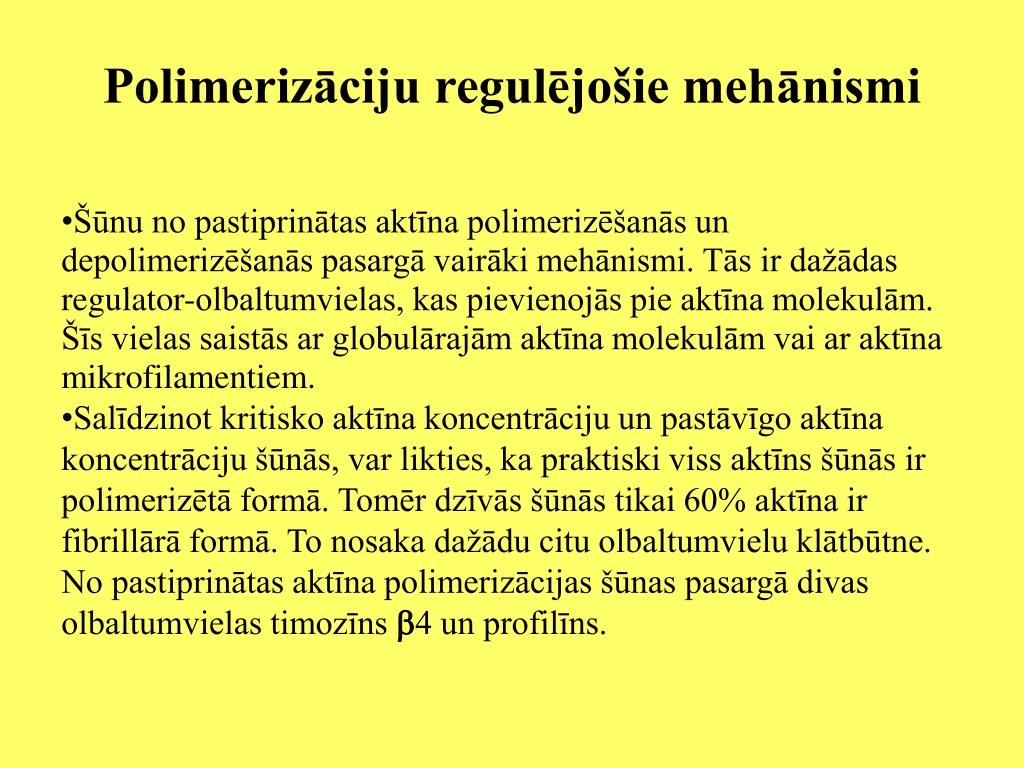 Polimerizāciju regulējošie mehānismi

•Šūnu no pastiprinātas aktīna polimerizēšanās un depolimerizēšanās pasargā vairāki mehānismi. Tās ir dažādas regulator-olbaltumvielas, kas pievienojās pie aktīna molekulām. Šīs vielas saistās ar globulārajām aktīna molekulām vai ar aktīna mikrofilamentiem.
•Salīdzinot kritisko aktīna koncentrāciju un pastāvīgo aktīna koncentrāciju šūnās, var likties, ka praktiski viss aktīns šūnās ir polimerizētā formā. Tomēr dzīvās šūnās tikai 60% aktīna ir fibrillārā formā. To nosaka dažādu citu olbaltumvielu klātbūtne. No pastiprinātas aktīna polimerizācijas šūnas pasargā divas olbaltumvielas timozīns $\beta$4 un profilīns.